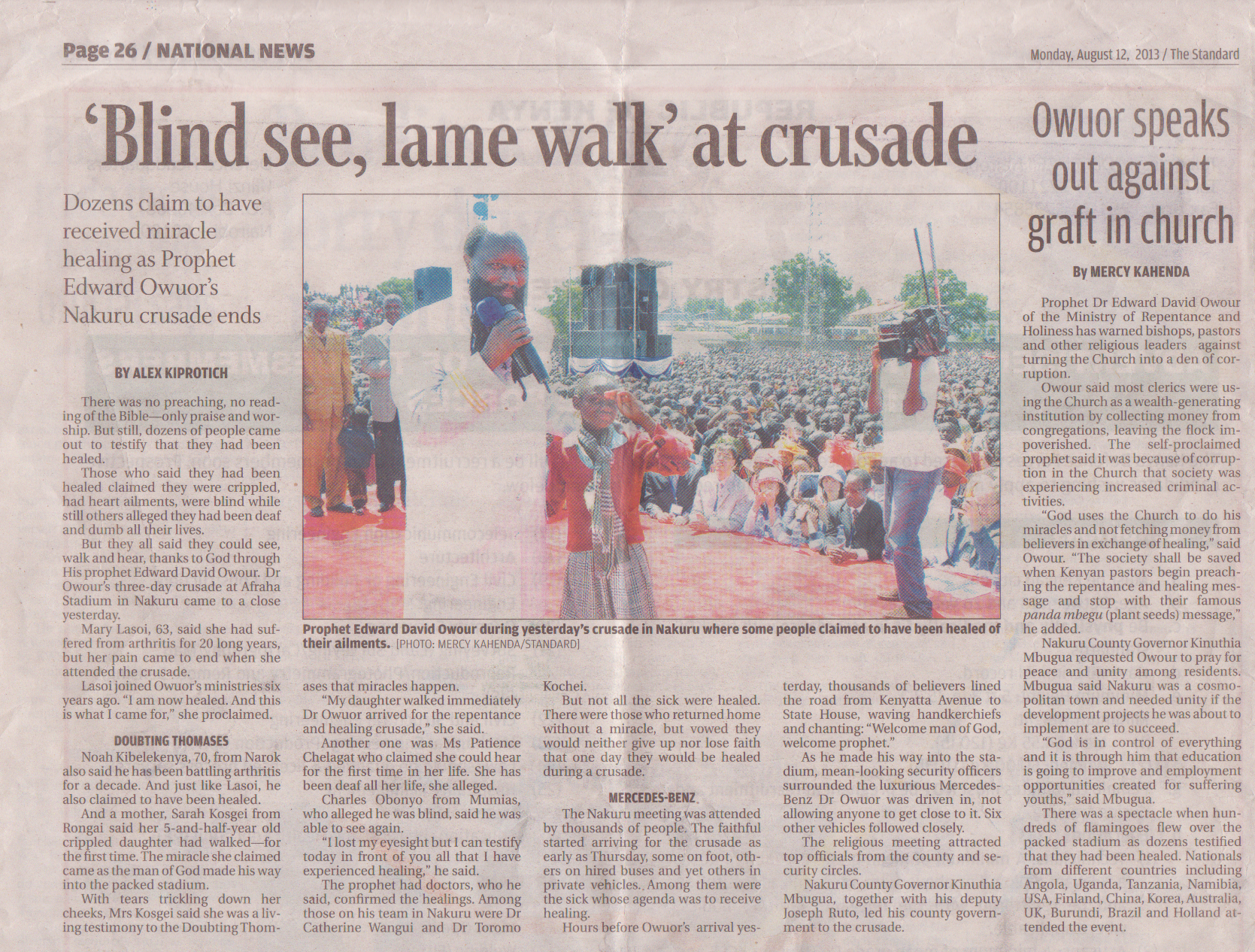 Page 26 / NATIONAL NEWS

Monday, August 12, 2013 / The Standard

'Blind see, lame walk' at crusade

Dozens claim to have received miracle healing as Prophet Edward Owuor's Nakuru crusade ends

BY ALEX KIPROTICH

There was no preaching, no reading of the Bible—only praise and worship. But still, dozens of people came out to testify that they had been healed.

Those who said they had been healed claimed they were crippled, had heart ailments, were blind while still others alleged they had been deaf and dumb all their lives.

But they all said they could see, walk and hear, thanks to God through His prophet Edward David Owour. Dr Owour's three-day crusade at Afraha Stadium in Nakuru came to a close yesterday.

Mary Lasoi, 63, said she had suffered from arthritis for 20 long years, but her pain came to end when she attended the crusade.

Lasoi joined Owuor's ministries six years ago. "I am now healed. And this is what I came for," she proclaimed.

DOUBTING THOMASES

Noah Kibelekenya, 70, from Narok also said he has been battling arthritis for a decade. And just like Lasoi, he also claimed to have been healed.

And a mother, Sarah Kosgei from Rongai said her 5-and-half-year old crippled daughter had walked—for the first time. The miracle she claimed came as the man of God made his way into the packed stadium.

With tears trickling down her cheeks, Mrs Kosgei said she was a living testimony to the Doubting Thomases that miracles happen.

"My daughter walked immediately Dr Owuor arrived for the repentance and healing crusade," she said.

Another one was Ms Patience Chelagat who claimed she could hear for the first time in her life. She has been deaf all her life, she alleged.

Charles Obonyo from Mumias, who alleged he was blind, said he was able to see again.

"I lost my eyesight but I can testify today in front of you all that I have experienced healing," he said.

The prophet had doctors, who he said, confirmed the healings. Among those on his team in Nakuru were Dr Catherine Wangui and Dr Toromo Kochei.

But not all the sick were healed. There were those who returned home without a miracle, but vowed they would neither give up nor lose faith that one day they would be healed during a crusade.

MERCEDES-BENZ

The Nakuru meeting was attended by thousands of people. The faithful started arriving for the crusade as early as Thursday, some on foot, others on hired buses and yet others in private vehicles. Among them were the sick whose agenda was to receive healing.

Hours before Owuor's arrival yesterday, thousands of believers lined the road from Kenyatta Avenue to State House, waving handkerchiefs and chanting: "Welcome man of God, welcome prophet."

As he made his way into the stadium, mean-looking security officers surrounded the luxurious Mercedes-Benz Dr Owuor was driven in, not allowing anyone to get close to it. Six other vehicles followed closely.

The religious meeting attracted top officials from the county and security circles.

Nakuru County Governor Kinuthia Mbugua, together with his deputy Joseph Ruto, led his county government to the crusade.

Prophet Edward David Owour during yesterday's crusade in Nakuru where some people claimed to have been healed of their ailments. [PHOTO: MERCY KAHENDA/STANDARD]

Owuor speaks out against graft in church

By MERCY KAHENDA

Prophet Dr Edward David Owour of the Ministry of Repentance and Holiness has warned bishops, pastors and other religious leaders against turning the Church into a den of corruption.

Owour said most clerics were using the Church as a wealth-generating institution by collecting money from congregations, leaving the flock impoverished. The self-proclaimed prophet said it was because of corruption in the Church that society was experiencing increased criminal activities.

"God uses the Church to do his miracles and not fetching money from believers in exchange of healing," said Owour. "The society shall be saved when Kenyan pastors begin preaching the repentance and healing message and stop with their famous panda mbegu (plant seeds) message," he added.

Nakuru County Governor Kinuthia Mbugua requested Owour to pray for peace and unity among residents. Mbugua said Nakuru was a cosmopolitan town and needed unity if the development projects he was about to implement are to succeed.

"God is in control of everything and it is through him that education is going to improve and employment opportunities created for suffering youths," said Mbugua.

There was a spectacle when hundreds of flamingoes flew over the packed stadium as dozens testified that they had been healed. Nationals from different countries including Angola, Uganda, Tanzania, Namibia, USA, Finland, China, Korea, Australia, UK, Burundi, Brazil and Holland attended the event.